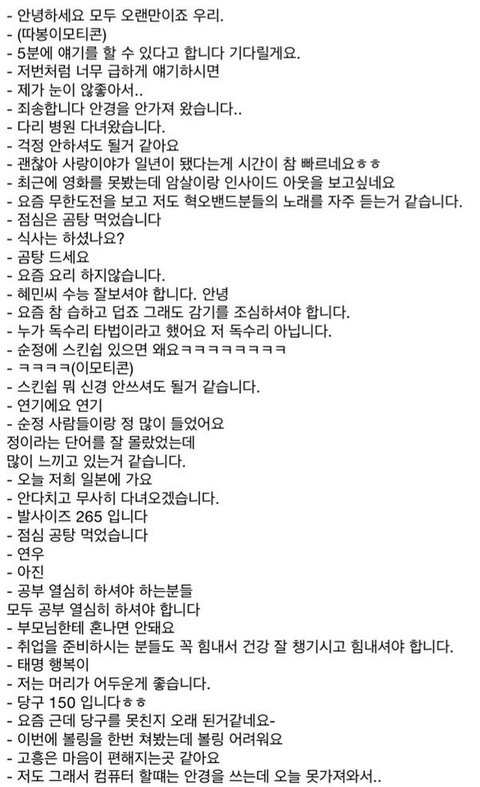 - 안녕하세요 모두 오랜만이죠 우리.
- (따봉이모티콘)
- 5분에 얘기를 할 수 있다고 합니다 기다릴게요.
- 저번처럼 너무 급하게 얘기하시면
- 제가 눈이 않좋아서..
- 죄송합니다 안경을 안가져 왔습니다..
- 다리 병원 다녀왔습니다.
- 걱정 안하셔도 될거 같아요
- 괜찮아 사랑이야가 일년이 됐다는게 시간이 참 빠르네요ㅎㅎ
- 최근에 영화를 못봤는데 암살이랑 인사이드 아웃을 보고싶네요
- 요즘 무한도전을 보고 저도 혁오밴드분들의 노래를 자주 듣는거 같습니다.
- 점심은 곰탕 먹었습니다
- 식사는 하셨나요?
- 곰탕 드세요
- 요즘 요리 하지않습니다.
- 혜민씨 수능 잘보셔야 합니다. 안녕
- 요즘 참 습하고 덥죠 그래도 감기를 조심하셔야 합니다.
- 누가 독수리 타법이라고 했어요 저 독수리 아닙니다.
- 순정에 스킨쉽 있으면 왜요ㅋㅋㅋㅋㅋㅋㅋㅋ
- ㅋㅋㅋㅋ(이모티콘)
- 스킨쉽 뭐 신경 안쓰셔도 될거 같습니다.
- 연기에요 연기
- 순정 사람들이랑 정 많이 들었어요
정이라는 단어를 잘 몰랐었는데
많이 느끼고 있는거 같습니다.
- 오늘 저희 일본에 가요
- 안다치고 무사히 다녀오겠습니다.
- 발사이즈 265 입니다
- 점심 공탕 먹었습니다
- 연우
- 아진
- 공부 열심히 하셔야 하는분들
모두 공부 열심히 하셔야 합니다
- 부모님한테 혼나면 안돼요
- 취업을 준비하시는 분들도 꼭 힘내서 건강 잘 챙기시고 힘내셔야 합니다.
- 태명 행복이
- 저는 머리가 어두운게 좋습니다.
- 당구 150 입니다ㅎㅎ
- 요즘 근데 당구를 못친지 오래 된거같네요-
- 이번에 볼링을 한번 쳐봤는데 볼링 어려워요
- 고흥은 마음이 편해지는곳 같아요
- 저도 그래서 컴퓨터 할때는 안경을 쓰는데 오늘 못가져와서..